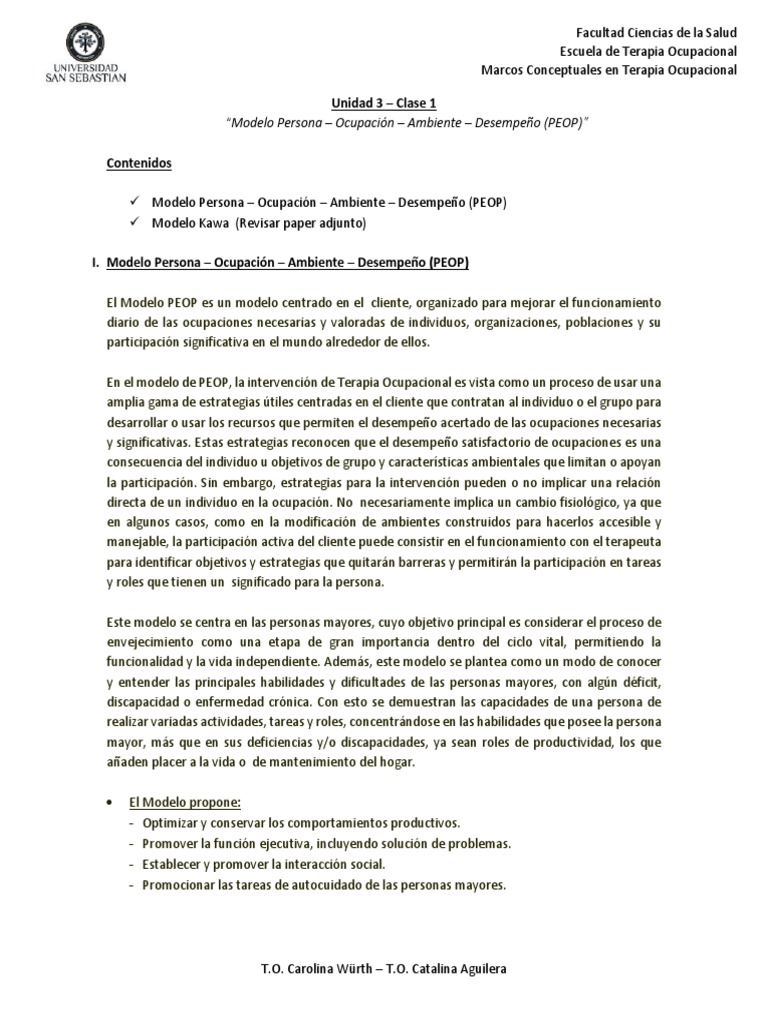 UNIVERSIDAD SAN SEBASTIAN

Facultad Ciencias de la Salud
Escuela de Terapia Ocupacional
Marcos Conceptuales en Terapia Ocupacional

Unidad 3 – Clase 1
"Modelo Persona – Ocupación – Ambiente – Desempeño (PEOP)"

Contenidos

✓ Modelo Persona – Ocupación – Ambiente – Desempeño (PEOP)
✓ Modelo Kawa (Revisar paper adjunto)

I. Modelo Persona – Ocupación – Ambiente – Desempeño (PEOP)

El Modelo PEOP es un modelo centrado en el cliente, organizado para mejorar el funcionamiento diario de las ocupaciones necesarias y valoradas de individuos, organizaciones, poblaciones y su participación significativa en el mundo alrededor de ellos.

En el modelo de PEOP, la intervención de Terapia Ocupacional es vista como un proceso de usar una amplia gama de estrategias útiles centradas en el cliente que contratan al individuo o el grupo para desarrollar o usar los recursos que permiten el desempeño acertado de las ocupaciones necesarias y significativas. Estas estrategias reconocen que el desempeño satisfactorio de ocupaciones es una consecuencia del individuo u objetivos de grupo y características ambientales que limitan o apoyan la participación. Sin embargo, estrategias para la intervención pueden o no implicar una relación directa de un individuo en la ocupación. No necesariamente implica un cambio fisiológico, ya que en algunos casos, como en la modificación de ambientes construidos para hacerlos accesible y manejable, la participación activa del cliente puede consistir en el funcionamiento con el terapeuta para identificar objetivos y estrategias que quitarán barreras y permitirán la participación en tareas y roles que tienen un significado para la persona.

Este modelo se centra en las personas mayores, cuyo objetivo principal es considerar el proceso de envejecimiento como una etapa de gran importancia dentro del ciclo vital, permitiendo la funcionalidad y la vida independiente. Además, este modelo se plantea como un modo de conocer y entender las principales habilidades y dificultades de las personas mayores, con algún déficit, discapacidad o enfermedad crónica. Con esto se demuestran las capacidades de una persona de realizar variadas actividades, tareas y roles, concentrándose en las habilidades que posee la persona mayor, más que en sus deficiencias y/o discapacidades, ya sean roles de productividad, los que añaden placer a la vida o de mantenimiento del hogar.

• El Modelo propone:
- Optimizar y conservar los comportamientos productivos.
- Promover la función ejecutiva, incluyendo solución de problemas.
- Establecer y promover la interacción social.
- Promocionar las tareas de autocuidado de las personas mayores.

T.O. Carolina Würth – T.O. Catalina Aguilera